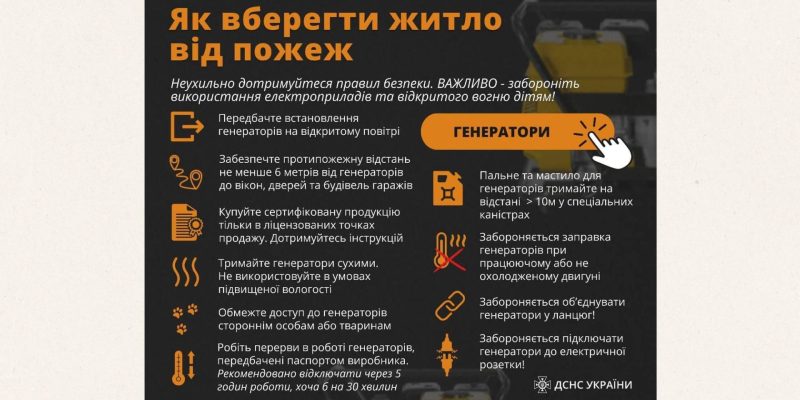 Як вберегти житло від пожеж

Неухильно дотримуйтеся правил безпеки. ВАЖЛИВО - забороніть використання електроприладів та відкритого вогню дітям!

Передбачте встановлення генераторів на відкритому повітрі

Забезпечте протипожежну відстань не менше 6 метрів від генераторів до вікон, дверей та будівель гаражів

Купуйте сертифіковану продукцію тільки в ліцензованих точках продажу. Дотримуйтесь інструкцій

Тримайте генератори сухими. Не використовуйте в умовах підвищеної вологості

Обмежте доступ до генераторів стороннім особам або тваринам

Робіть перерви в роботі генераторів, передбачені паспортом виробника. Рекомендовано відключати через 5 годин роботи, хоча б на 30 хвилин

ГЕНЕРАТОРИ

Пальне та мастило для генераторів тримайте на відстані > 10м у спеціальних каністрах

Забороняється заправка генераторів при працюючому або не охолодженому двигуні

Забороняється об'єднувати генератори у ланцюг!

Забороняється підключати генератори до електричної розетки!

ДСНС УКРАЇНИ